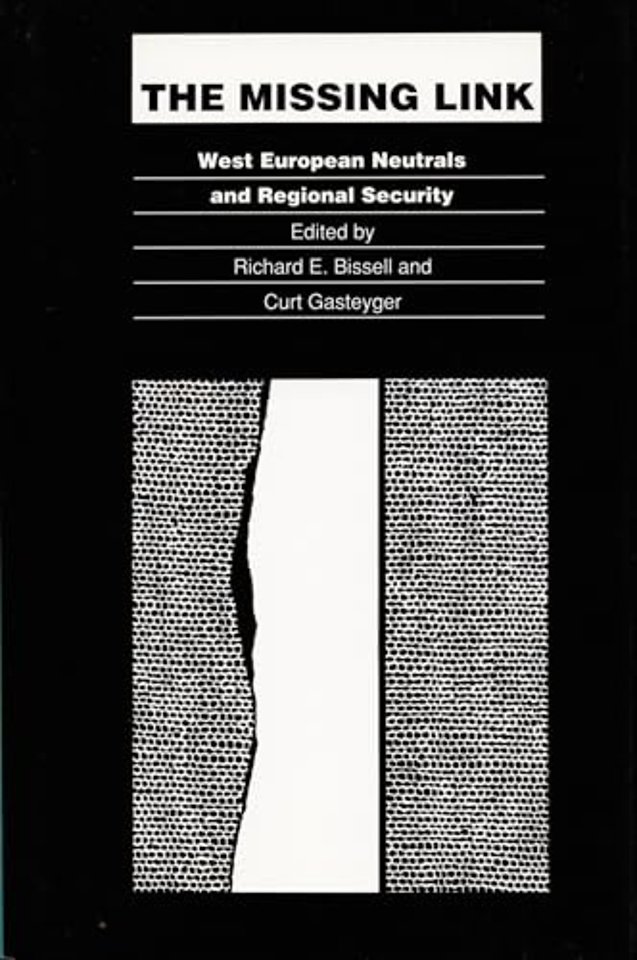 THE MISSING LINK

West European Neutrals and Regional Security

Edited by

Richard E. Bissell and Curt Gasteyger